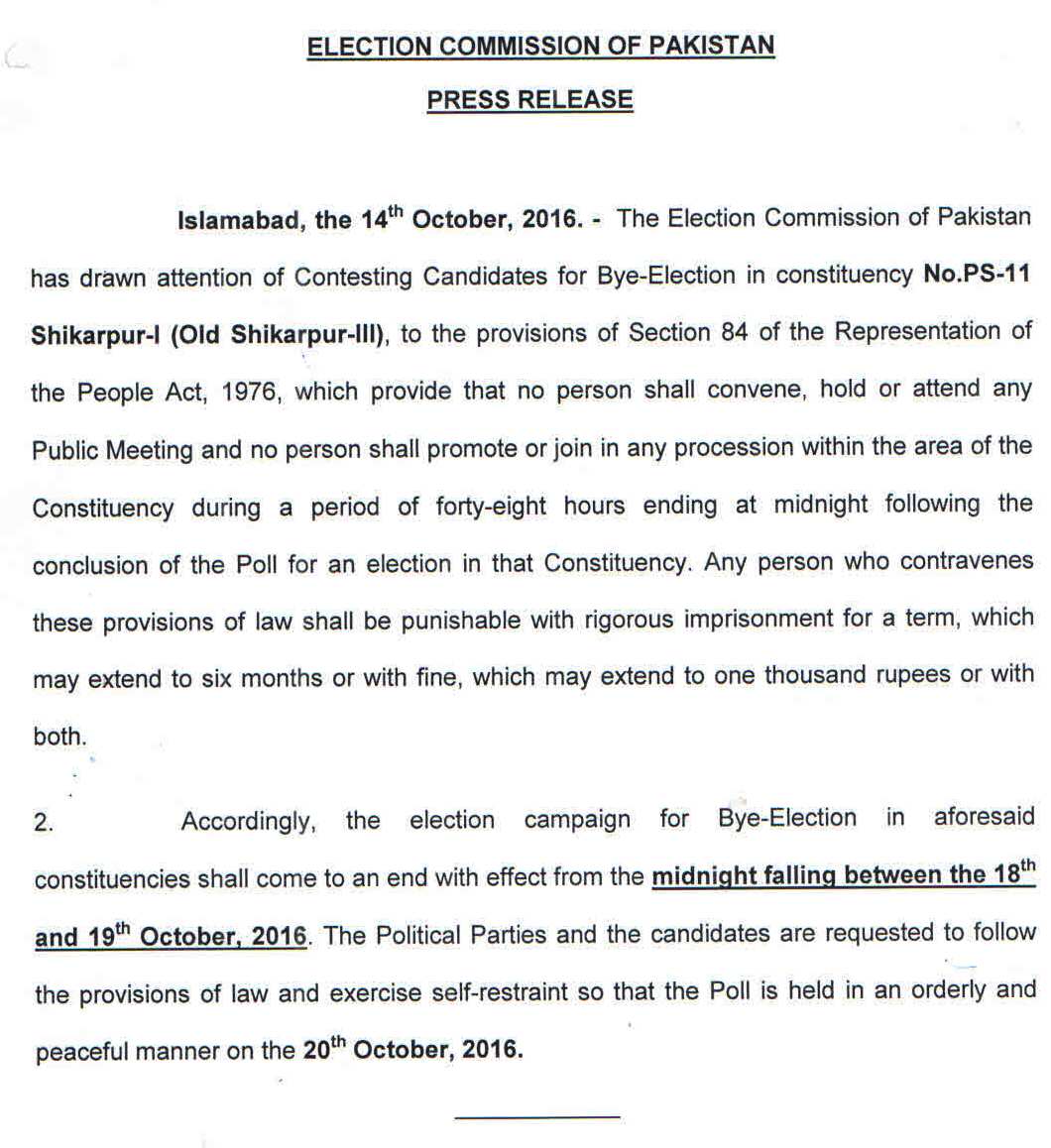 ELECTION COMMISSION OF PAKISTAN

PRESS RELEASE

Islamabad, the 14$^{th}$ October, 2016. - The Election Commission of Pakistan has drawn attention of Contesting Candidates for Bye-Election in constituency No.PS-11 Shikarpur-I (Old Shikarpur-III), to the provisions of Section 84 of the Representation of the People Act, 1976, which provide that no person shall convene, hold or attend any Public Meeting and no person shall promote or join in any procession within the area of the Constituency during a period of forty-eight hours ending at midnight following the conclusion of the Poll for an election in that Constituency. Any person who contravenes these provisions of law shall be punishable with rigorous imprisonment for a term, which may extend to six months or with fine, which may extend to one thousand rupees or with both.

2. Accordingly, the election campaign for Bye-Election in aforesaid constituencies shall come to an end with effect from the midnight falling between the 18$^{th}$ and 19$^{th}$ October, 2016. The Political Parties and the candidates are requested to follow the provisions of law and exercise self-restraint so that the Poll is held in an orderly and peaceful manner on the 20$^{th}$ October, 2016.